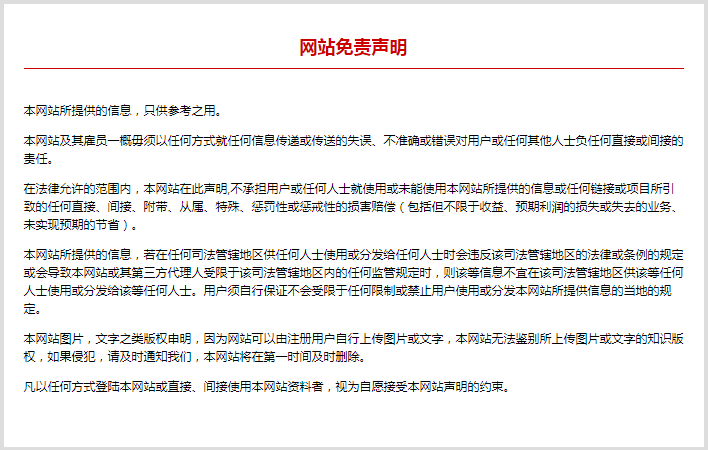 网站免责声明

本网站所提供的信息，只供参考之用。

本网站及其雇员一概毋须以任何方式就任何信息传递或传送的失误、不准确或错误对用户或任何其他人士负任何直接或间接的责任。

在法律允许的范围内，本网站在此声明,不承担用户或任何人士就使用或未能使用本网站所提供的信息或任何链接或项目所引致的任何直接、间接、附带、从属、特殊、惩罚性或惩戒性的损害赔偿（包括但不限于收益、预期利润的损失或失去的业务、未实现预期的节省）。

本网站所提供的信息，若在任何司法管辖地区供任何人士使用或分发给任何人士时会违反该司法管辖地区的法律或条例的规定或会导致本网站或其第三方代理人受限于该司法管辖地区内的任何监管规定时，则该等信息不宜在该司法管辖地区供该等任何人士使用或分发给该等任何人士。用户须自行保证不会受限于任何限制或禁止用户使用或分发本网站所提供信息的当地的规定。

本网站图片，文字之类版权申明，因为网站可以由注册用户自行上传图片或文字，本网站无法鉴别所上传图片或文字的知识版权，如果侵犯，请及时通知我们，本网站将在第一时间及时删除。

凡以任何方式登陆本网站或直接、间接使用本网站资料者，视为自愿接受本网站声明的约束。